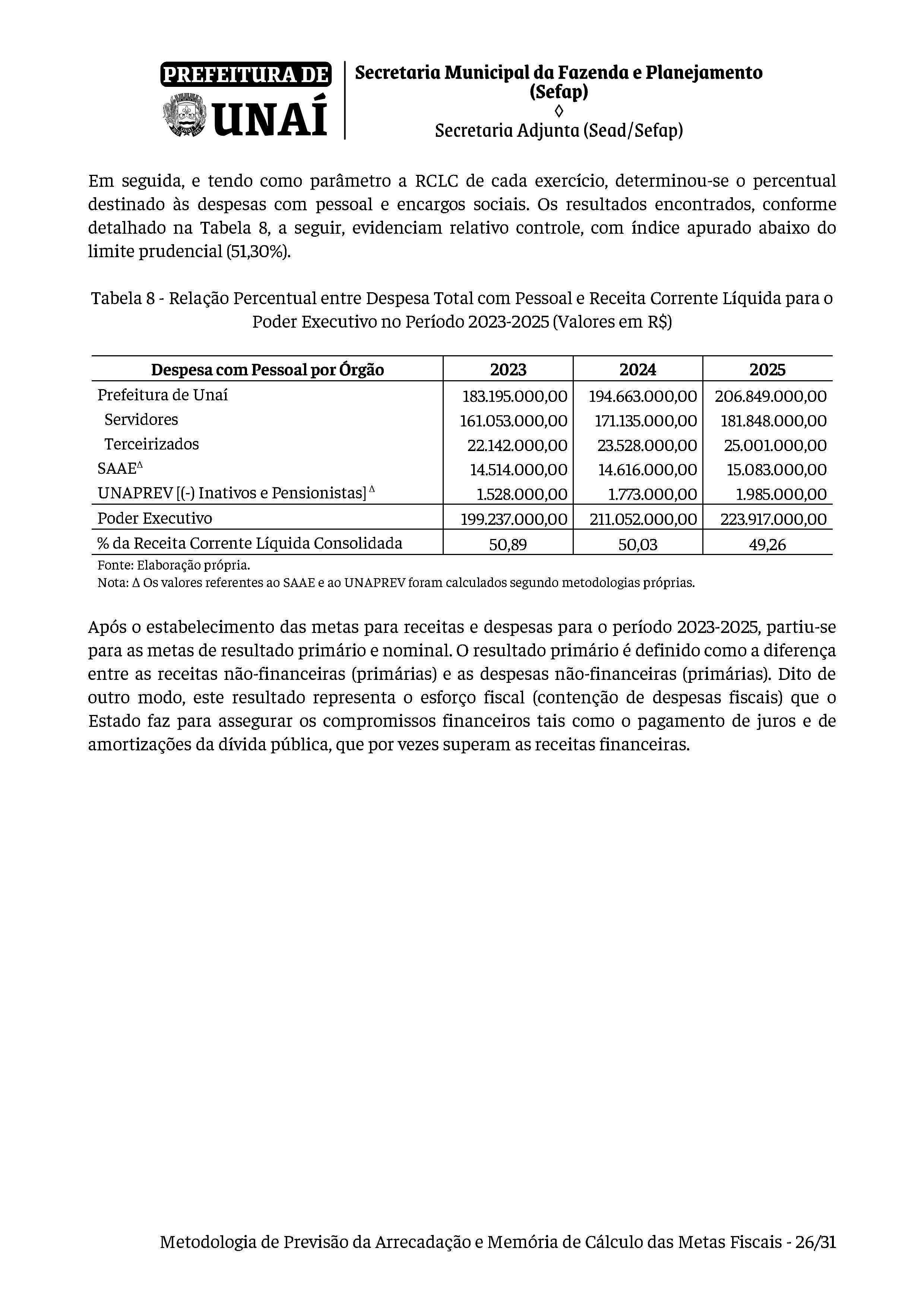 PREFEITURA DE
UNAÍ

Secretaria Municipal da Fazenda e Planejamento (Sefap)
◊
Secretaria Adjunta (Sead/Sefap)

Em seguida, e tendo como parâmetro a RCLC de cada exercício, determinou-se o percentual destinado às despesas com pessoal e encargos sociais. Os resultados encontrados, conforme detalhado na Tabela 8, a seguir, evidenciam relativo controle, com índice apurado abaixo do limite prudencial (51,30%).

Tabela 8 - Relação Percentual entre Despesa Total com Pessoal e Receita Corrente Líquida para o Poder Executivo no Período 2023-2025 (Valores em R$)

| Despesa com Pessoal por Órgão | 2023 | 2024 | 2025 |
|---|---|---|---|
| Prefeitura de Unaí | 183.195.000,00 | 194.663.000,00 | 206.849.000,00 |
| Servidores | 161.053.000,00 | 171.135.000,00 | 181.848.000,00 |
| Terceirizados | 22.142.000,00 | 23.528.000,00 | 25.001.000,00 |
| SAAE$^{\Delta}$ | 14.514.000,00 | 14.616.000,00 | 15.083.000,00 |
| UNAPREV [(-) Inativos e Pensionistas] $^{\Delta}$ | 1.528.000,00 | 1.773.000,00 | 1.985.000,00 |
| Poder Executivo | 199.237.000,00 | 211.052.000,00 | 223.917.000,00 |
| % da Receita Corrente Líquida Consolidada | 50,89 | 50,03 | 49,26 |

Fonte: Elaboração própria.
Nota: Δ Os valores referentes ao SAAE e ao UNAPREV foram calculados segundo metodologias próprias.

Após o estabelecimento das metas para receitas e despesas para o período 2023-2025, partiu-se para as metas de resultado primário e nominal. O resultado primário é definido como a diferença entre as receitas não-financeiras (primárias) e as despesas não-financeiras (primárias). Dito de outro modo, este resultado representa o esforço fiscal (contenção de despesas fiscais) que o Estado faz para assegurar os compromissos financeiros tais como o pagamento de juros e de amortizações da dívida pública, que por vezes superam as receitas financeiras.

Metodologia de Previsão da Arrecadação e Memória de Cálculo das Metas Fiscais - 26/31